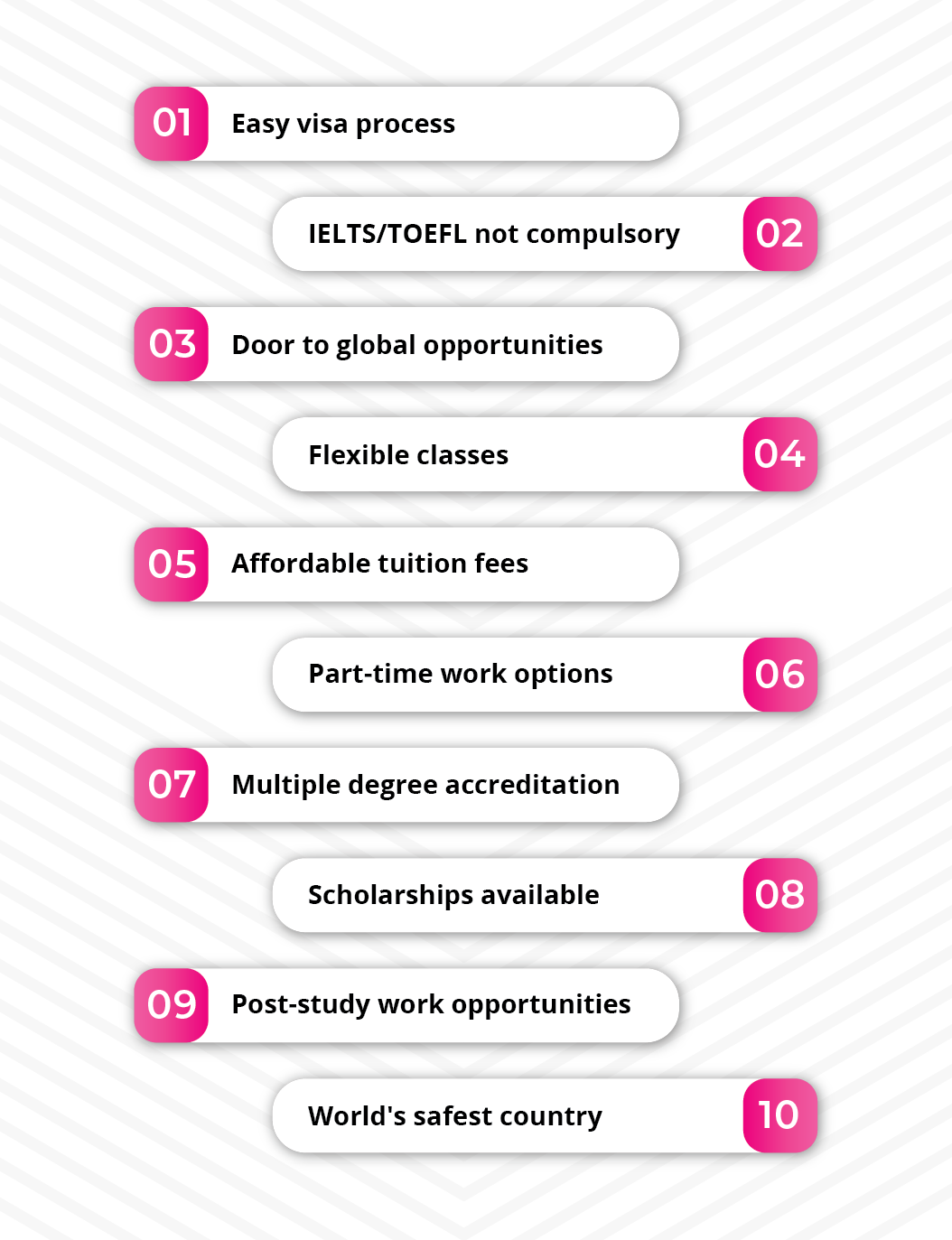 01 Easy visa process

IELTS/TOEFL not compulsory 02

03 Door to global opportunities

Flexible classes 04

05 Affordable tuition fees

Part-time work options 06

07 Multiple degree accreditation

Scholarships available 08

09 Post-study work opportunities

World's safest country 10